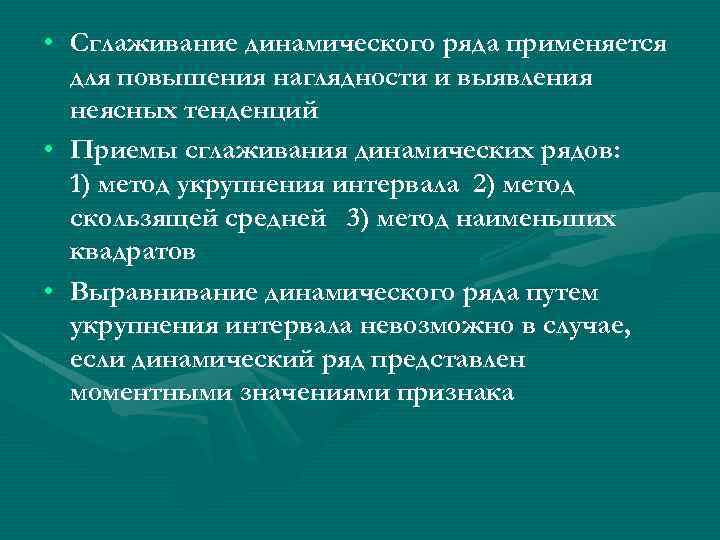 • Сглаживание динамического ряда применяется для повышения наглядности и выявления неясных тенденций

• Приемы сглаживания динамических рядов: 1) метод укрупнения интервала 2) метод скользящей средней 3) метод наименьших квадратов

• Выравнивание динамического ряда путем укрупнения интервала невозможно в случае, если динамический ряд представлен моментными значениями признака